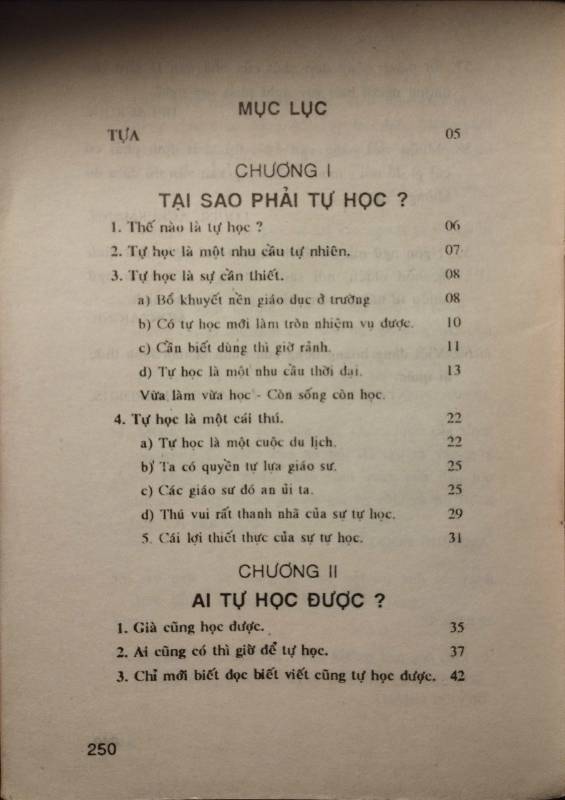 MỤC LỤC

TỰA 05

CHƯƠNG I

TẠI SAO PHẢI TỰ HỌC ?

1. Thế nào là tự học ? 06

2. Tự học là một nhu cầu tự nhiên. 07

3. Tự học là sự cần thiết. 08

a) Bổ khuyết nền giáo dục ở trường 08

b) Có tự học mới làm tròn nhiệm vụ được. 10

c) Cần biết dùng thì giờ rảnh. 11

d) Tự học là một nhu cầu thời đại. 13

Vừa làm vừa học - Còn sống còn học.

4. Tự học là một cái thú. 22

a) Tự học là một cuộc du lịch. 22

b) Ta có quyền tự lựa giáo sư. 25

c) Các giáo sư đó an ủi ta. 25

d) Thú vui rất thanh nhã của sự tự học. 29

5. Cái lợi thiết thực của sự tự học. 31

CHƯƠNG II

AI TỰ HỌC ĐƯỢC ?

1. Già cũng học được. 35

2. Ai cũng có thì giờ để tự học. 37

3. Chỉ mới biết đọc biết viết cũng tự học được. 42

250